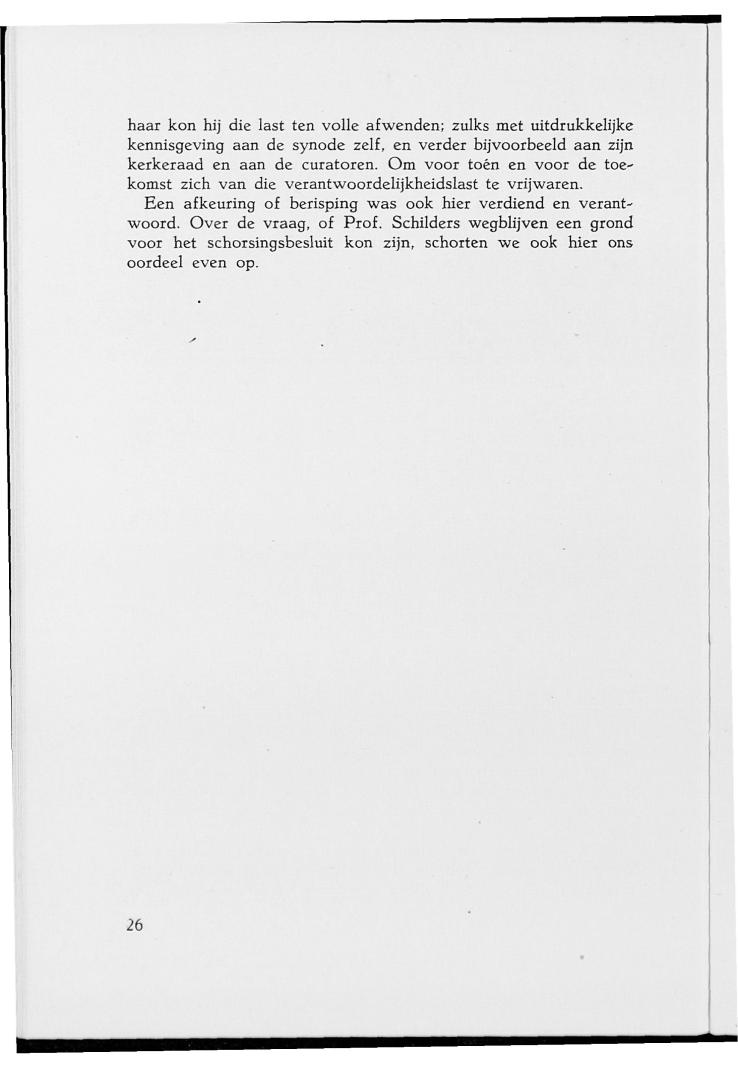 haar kon hij die last ten volle afwenden; zulks met uitdrukkelijke kennisgeving aan de synode zelf, en verder bijvoorbeeld aan zijn kerkeraad en aan de curatoren. Om voor toén en voor de toekomst zich van die verantwoordelijkheidslast te vrijwaren.

Een afkeuring of berisping was ook hier verdiend en verantwoord. Over de vraag, of Prof. Schilders wegblijven een grond voor het schorsingsbesluit kon zijn, schorten we ook hier ons oordeel even op.

26